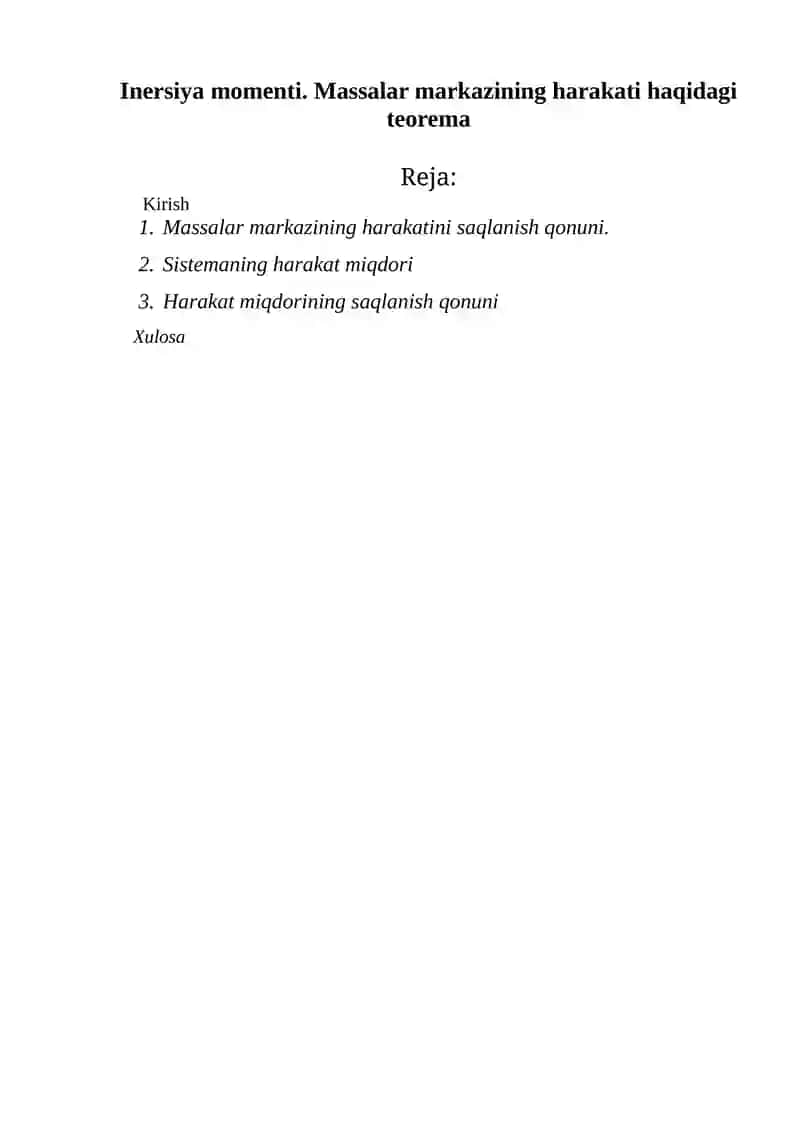 Inersiya momenti. Massalar markazining harakati haqidagi teorema

Reja:

Kirish

1. Massalar markazining harakatini saqlanish qonuni.

2. Sistemaning harakat miqdori

3. Harakat miqdorining saqlanish qonuni

Xulosa